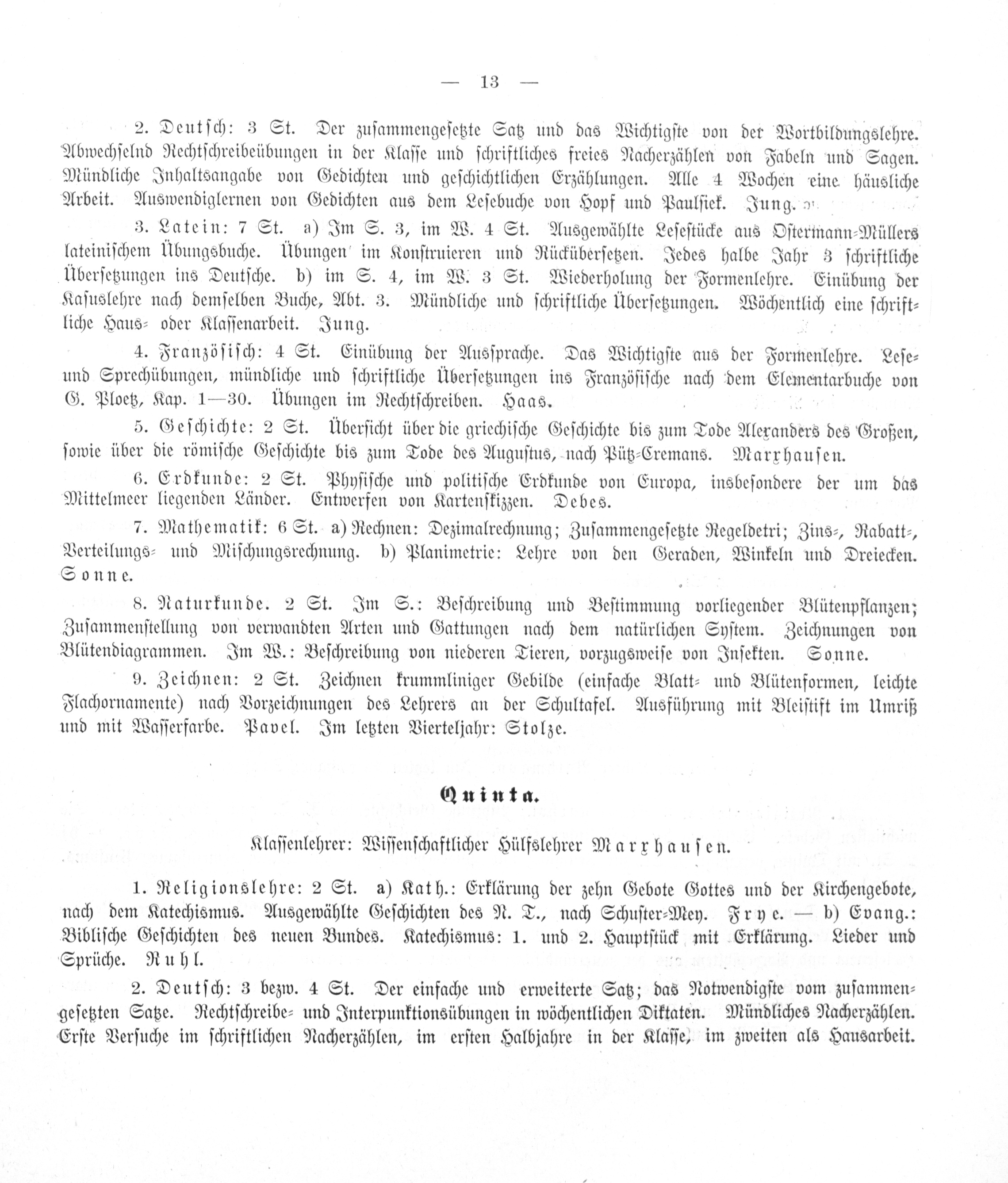 — 13 —

2. Deutsch: 3 St. Der zusammengesetzte Satz und das Wichtigste von der Wortbildungslehre. Abwechselnd Rechtschreibeübungen in der Klasse und schriftliches freies Nacherzählen von Fabeln und Sagen. Mündliche Inhaltsangabe von Gedichten und geschichtlichen Erzählungen. Alle 4 Wochen eine häusliche Arbeit. Auswendiglernen von Gedichten aus dem Lesebuche von Hopf und Paulsiek. Jung.

3. Latein: 7 St. a) Im S. 3, im W. 4 St. Ausgewählte Lesestücke aus Ostermann-Müllers lateinischem Übungsbuche. Übungen im Konstruieren und Rückübersetzen. Jedes halbe Jahr 3 schriftliche Übersetzungen ins Deutsche. b) im S. 4, im W. 3 St. Wiederholung der Formenlehre. Einübung der Kasuslehre nach demselben Buche, Abt. 3. Mündliche und schriftliche Übersetzungen. Wöchentlich eine schriftliche Haus- oder Klassenarbeit. Jung.

4. Französisch: 4 St. Einübung der Aussprache. Das Wichtigste aus der Formenlehre. Lese- und Sprechübungen, mündliche und schriftliche Übersetzungen ins Französische nach dem Elementarbuche von G. Ploetz, Kap. 1—30. Übungen im Rechtschreiben. Haas.

5. Geschichte: 2 St. Übersicht über die griechische Geschichte bis zum Tode Alexanders des Großen, sowie über die römische Geschichte bis zum Tode des Augustus, nach Pütz-Cremans. Marxhausen.

6. Erdkunde: 2 St. Physische und politische Erdkunde von Europa, insbesondere der um das Mittelmeer liegenden Länder. Entwerfen von Kartenskizzen. Debes.

7. Mathematik: 6 St. a) Rechnen: Dezimalrechnung; Zusammengesetzte Regeldetri; Zins-, Rabatt-, Verteilungs- und Mischungsrechnung. b) Planimetrie: Lehre von den Geraden, Winkeln und Dreiecken. Sonne.

8. Naturkunde. 2 St. Im S.: Beschreibung und Bestimmung vorliegender Blütenpflanzen; Zusammenstellung von verwandten Arten und Gattungen nach dem natürlichen System. Zeichnungen von Blütendiagrammen. Im W.: Beschreibung von niederen Tieren, vorzugsweise von Insekten. Sonne.

9. Zeichnen: 2 St. Zeichnen krummliniger Gebilde (einfache Blatt- und Blütenformen, leichte Flachornamente) nach Vorzeichnungen des Lehrers an der Schultafel. Ausführung mit Bleistift im Umriß und mit Wasserfarbe. Pavel. Im letzten Vierteljahr: Stolze.

Quinta.

Klassenlehrer: Wissenschaftlicher Hülfslehrer Marxhausen.

1. Religionslehre: 2 St. a) Kath.: Erklärung der zehn Gebote Gottes und der Kirchengebote, nach dem Katechismus. Ausgewählte Geschichten des N. T., nach Schuster-Mey. Frye. — b) Evang.: Biblische Geschichten des neuen Bundes. Katechismus: 1. und 2. Hauptstück mit Erklärung. Lieder und Sprüche. Ruhl.

2. Deutsch: 3 bezw. 4 St. Der einfache und erweiterte Satz; das Notwendigste vom zusammengesetzten Satze. Rechtschreibe- und Interpunktionsübungen in wöchentlichen Diktaten. Mündliches Nacherzählen. Erste Versuche im schriftlichen Nacherzählen, im ersten Halbjahre in der Klasse, im zweiten als Hausarbeit.